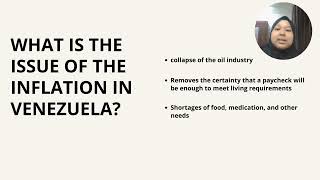 WHAT IS THE ISSUE OF THE INFLATION IN VENEZUELA?

• collapse of the oil industry

• Removes the certainty that a paycheck will be enough to meet living requirements

• Shortages of food, medication, and other needs